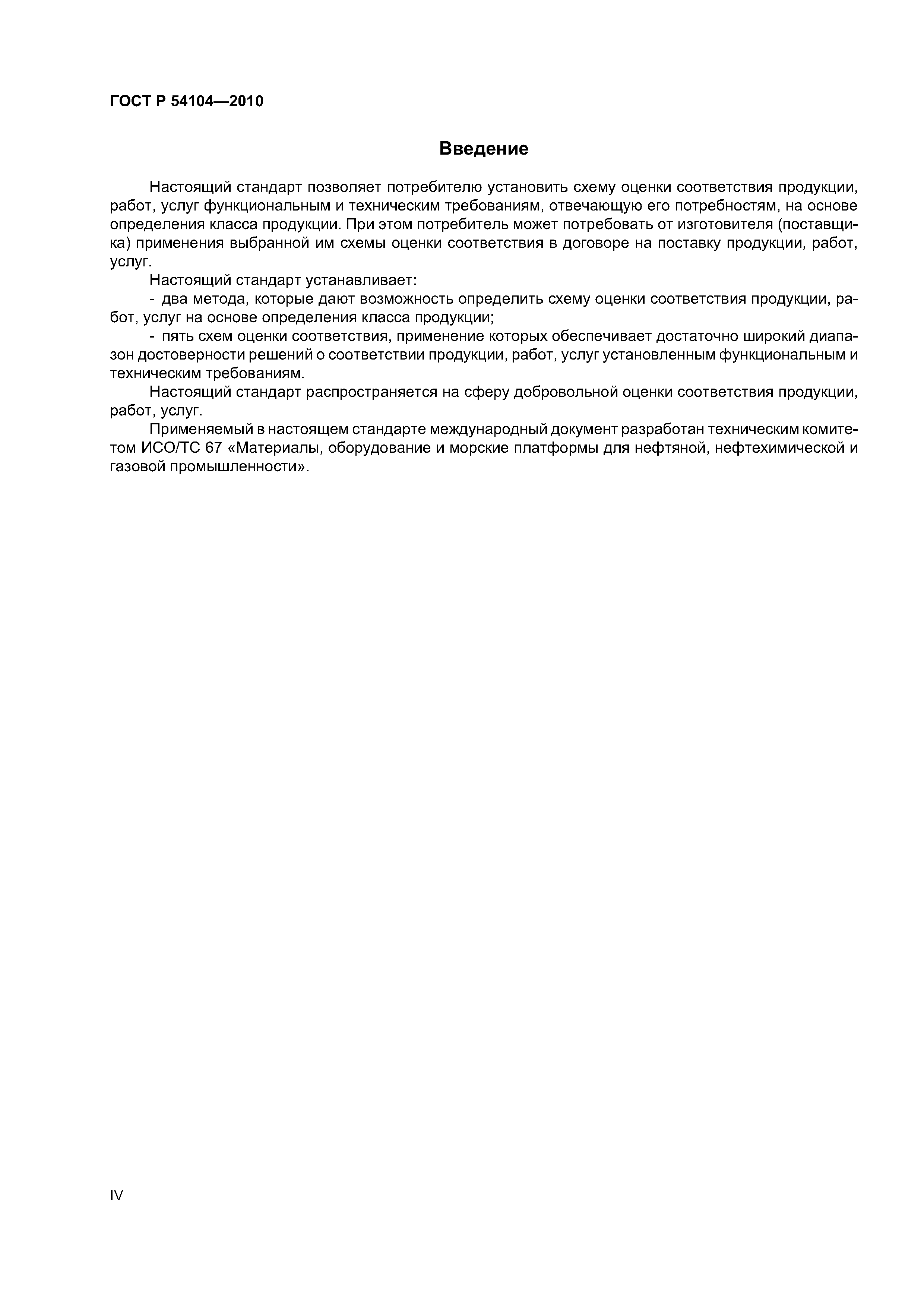 ГОСТ Р 54104—2010

Введение

Настоящий стандарт позволяет потребителю установить схему оценки соответствия продукции, работ, услуг функциональным и техническим требованиям, отвечающую его потребностям, на основе определения класса продукции. При этом потребитель может потребовать от изготовителя (поставщика) применения выбранной им схемы оценки соответствия в договоре на поставку продукции, работ, услуг.

Настоящий стандарт устанавливает:

- два метода, которые дают возможность определить схему оценки соответствия продукции, работ, услуг на основе определения класса продукции;

- пять схем оценки соответствия, применение которых обеспечивает достаточно широкий диапазон достоверности решений о соответствии продукции, работ, услуг установленным функциональным и техническим требованиям.

Настоящий стандарт распространяется на сферу добровольной оценки соответствия продукции, работ, услуг.

Применяемый в настоящем стандарте международный документ разработан техническим комитетом ИСО/ТС 67 «Материалы, оборудование и морские платформы для нефтяной, нефтехимической и газовой промышленности».

IV